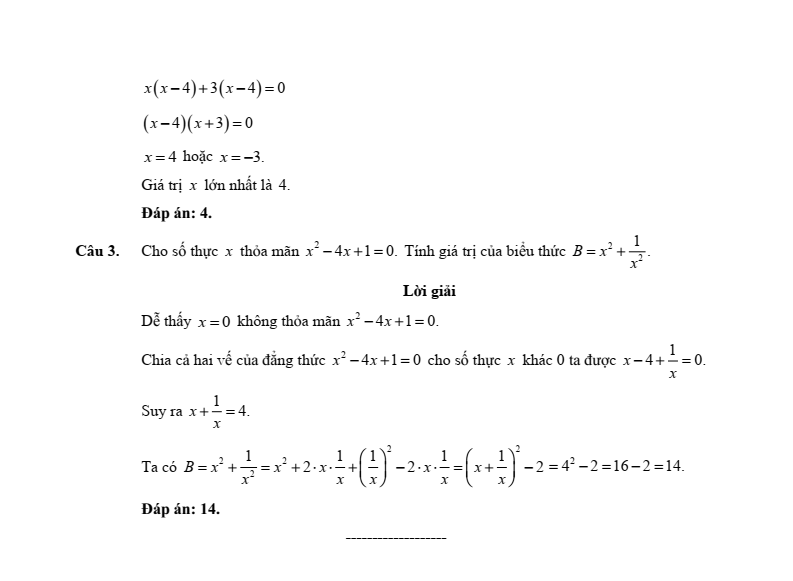 $x(x-4)+3(x-4)=0$

$(x-4)(x+3)=0$

$x=4$ hoặc $x=-3$.

Giá trị x lớn nhất là 4.

Đáp án: 4.

Câu 3. Cho số thực x thỏa mãn $x^2-4x+1=0$. Tính giá trị của biểu thức $B=x^2+\frac{1}{x^2}$.

Lời giải

Dễ thấy $x=0$ không thỏa mãn $x^2-4x+1=0$.

Chia cả hai vế của đẳng thức $x^2-4x+1=0$ cho số thực x khác 0 ta được $x-4+\frac{1}{x}=0$.

Suy ra $x+\frac{1}{x}=4$.

Ta có $B=x^2+\frac{1}{x^2}=x^2+2\cdot x\cdot\frac{1}{x}+\left(\frac{1}{x}\right)^2-2\cdot x\cdot\frac{1}{x}=\left(x+\frac{1}{x}\right)^2-2=4^2-2=16-2=14$.

Đáp án: 14.

--------------------